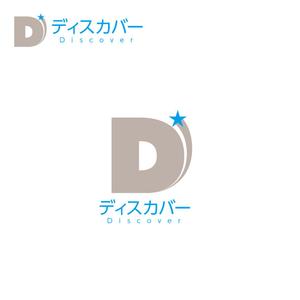 D
ディスカバー
Discover

D
ディスカバー
Discover